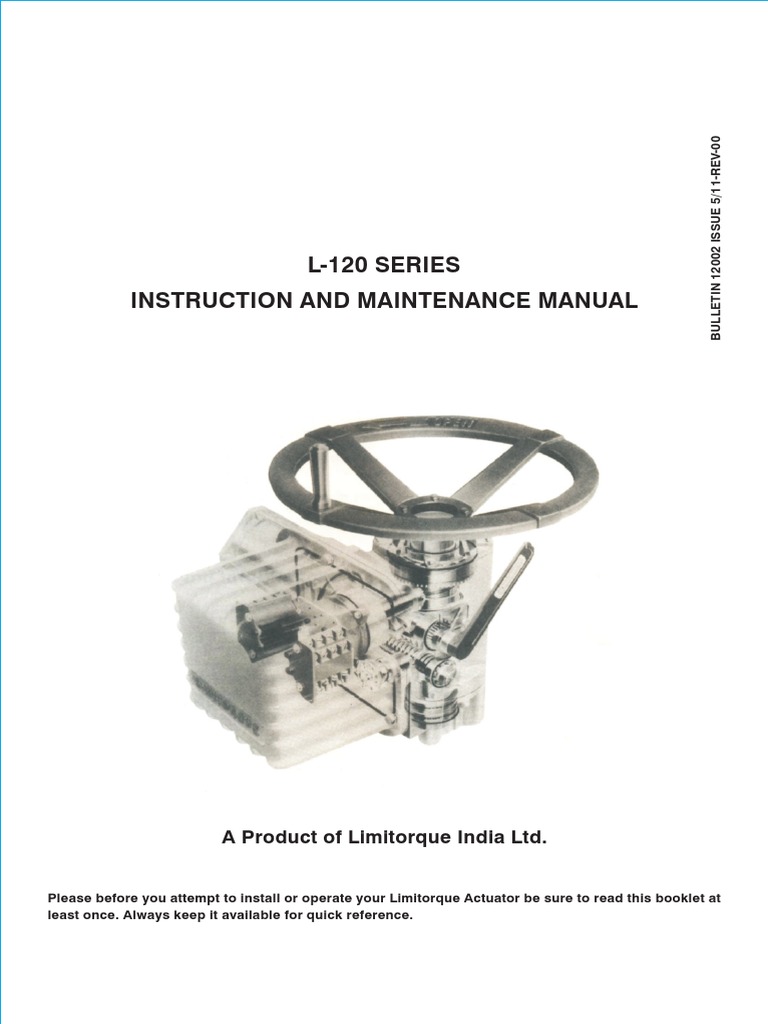 BULLETIN 12002 ISSUE 5/11-REV-00

L-120 SERIES
INSTRUCTION AND MAINTENANCE MANUAL

A Product of Limitorque India Ltd.

Please before you attempt to install or operate your Limitorque Actuator be sure to read this booklet at least once. Always keep it available for quick reference.